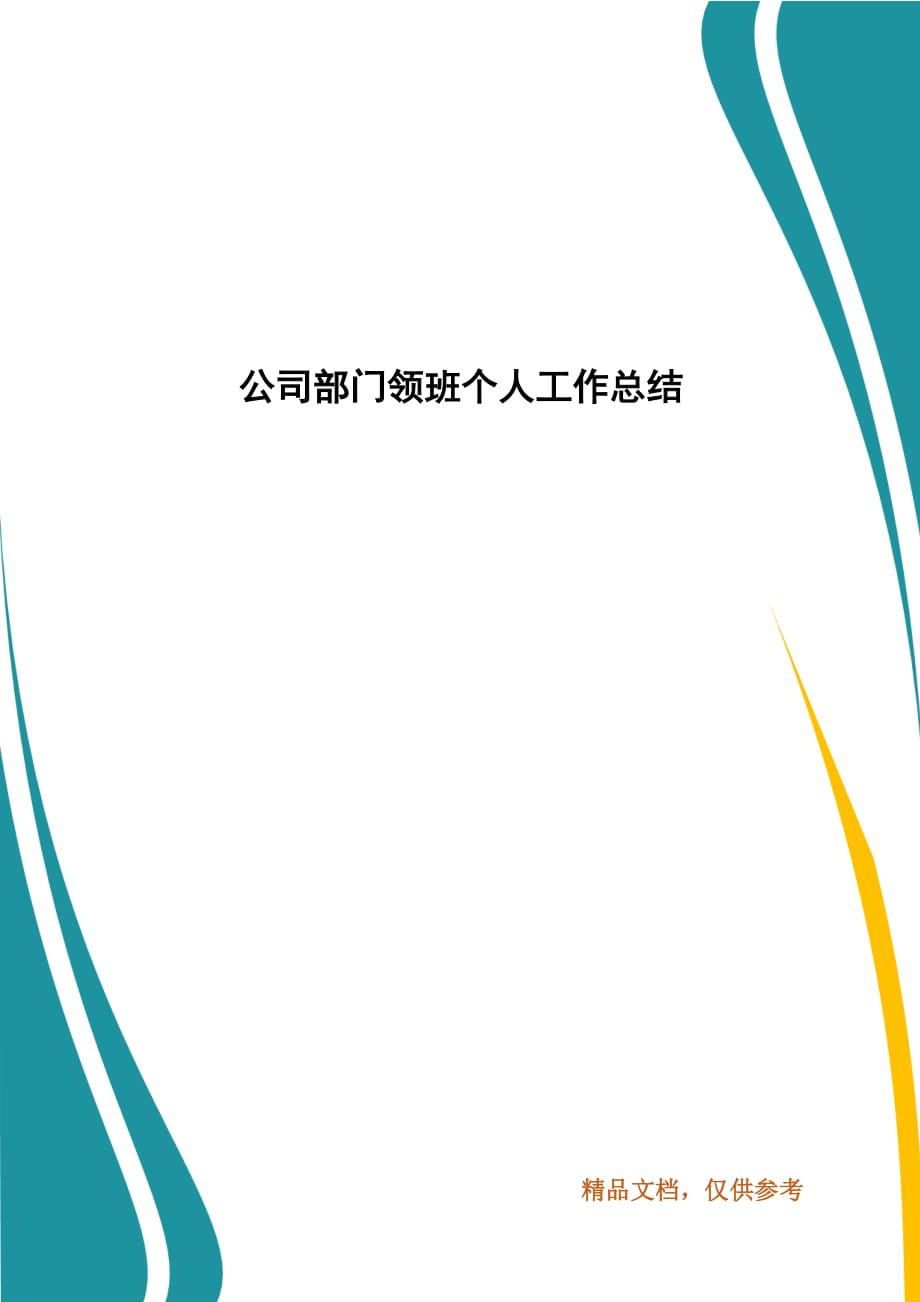 公司部门领班个人工作总结

精品文档，仅供参考